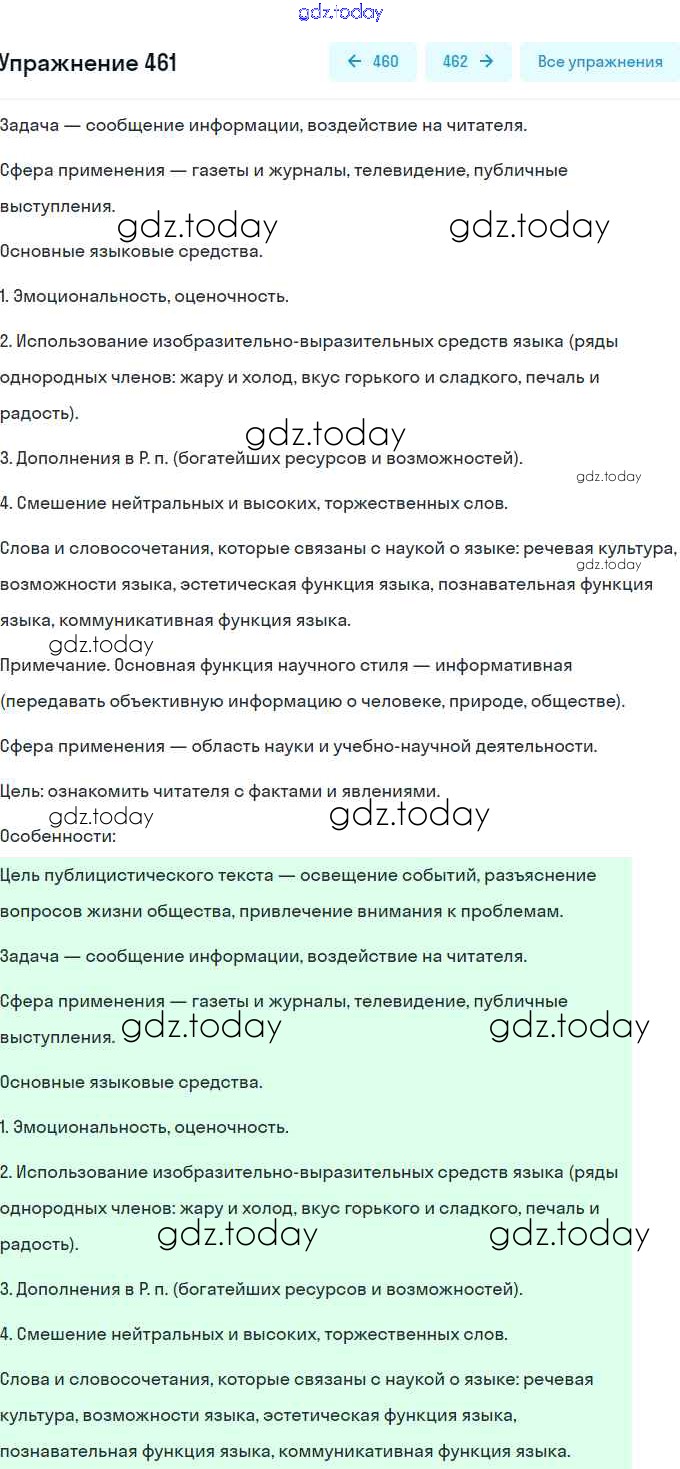 gdz.today

Упражнение 461

← 460 462 → Все упражнения

Задача — сообщение информации, воздействие на читателя.

Сфера применения — газеты и журналы, телевидение, публичные выступления.

gdz.today gdz.today

Основные языковые средства.

1. Эмоциональность, оценочность.

2. Использование изобразительно-выразительных средств языка (ряды однородных членов: жару и холод, вкус горького и сладкого, печаль и радость).

gdz.today

3. Дополнения в Р. п. (богатейших ресурсов и возможностей).

gdz.today

4. Смешение нейтральных и высоких, торжественных слов.

Слова и словосочетания, которые связаны с наукой о языке: речевая культура, возможности языка, эстетическая функция языка, познавательная функция языка, коммуникативная функция языка.

gdz.today

gdz.today

Примечание. Основная функция научного стиля — информативная (передавать объективную информацию о человеке, природе, обществе).

Сфера применения — область науки и учебно-научной деятельности.

Цель: ознакомить читателя с фактами и явлениями.

gdz.today gdz.today

Особенности:

Цель публицистического текста — освещение событий, разъяснение вопросов жизни общества, привлечение внимания к проблемам.

Задача — сообщение информации, воздействие на читателя.

Сфера применения — газеты и журналы, телевидение, публичные выступления.

gdz.today gdz.today

Основные языковые средства.

1. Эмоциональность, оценочность.

2. Использование изобразительно-выразительных средств языка (ряды однородных членов: жару и холод, вкус горького и сладкого, печаль и радость).

gdz.today gdz.today

3. Дополнения в Р. п. (богатейших ресурсов и возможностей).

4. Смешение нейтральных и высоких, торжественных слов.

Слова и словосочетания, которые связаны с наукой о языке: речевая культура, возможности языка, эстетическая функция языка, познавательная функция языка, коммуникативная функция языка.